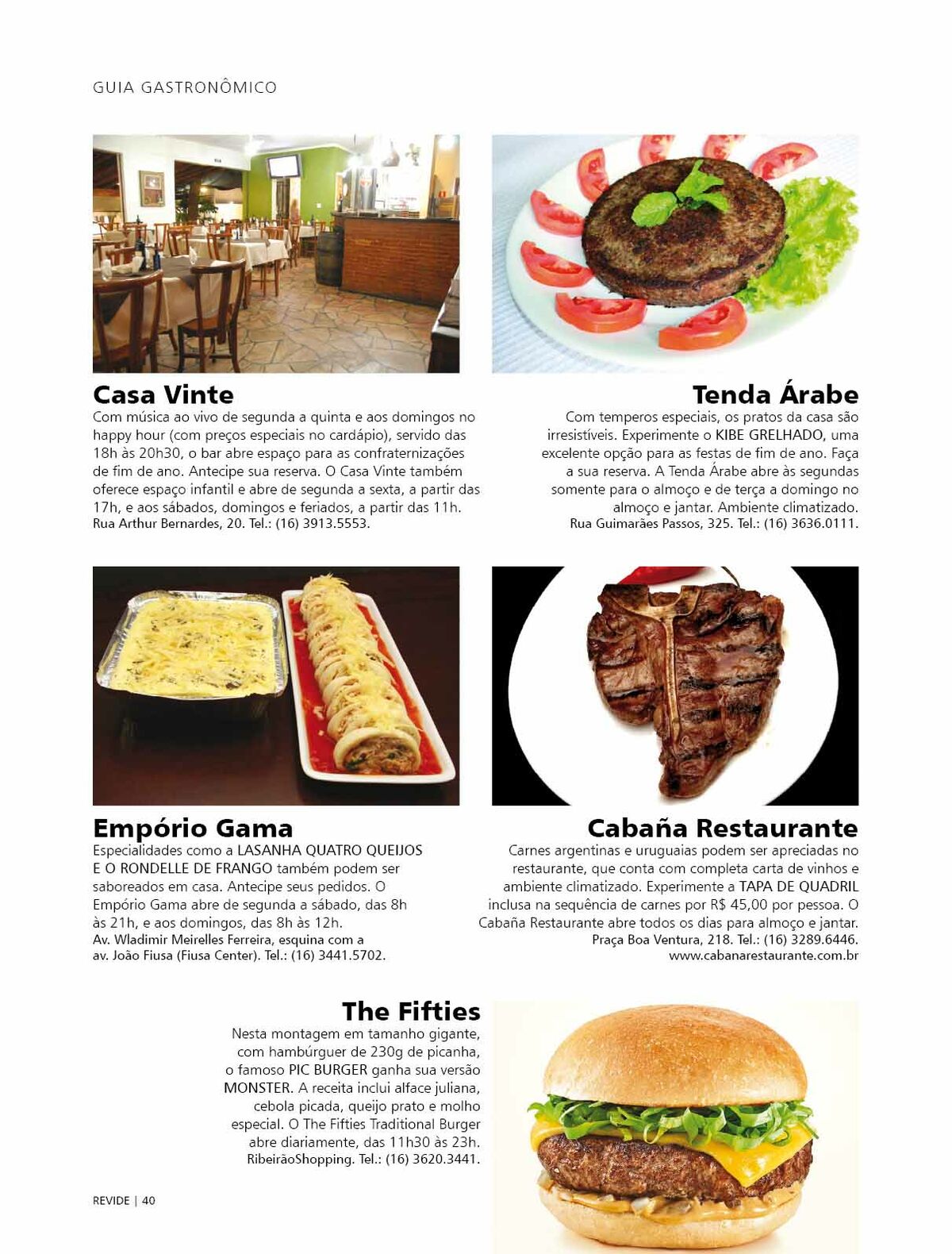 GUIA GASTRONÔMICO

Casa Vinte
Com música ao vivo de segunda a quinta e aos domingos no happy hour (com preços especiais no cardápio), servido das 18h às 20h30, o bar abre espaço para as confraternizações de fim de ano. Antecipe sua reserva. O Casa Vinte também oferece espaço infantil e abre de segunda a sexta, a partir das 17h, e aos sábados, domingos e feriados, a partir das 11h.
Rua Arthur Bernardes, 20. Tel.: (16) 3913.5553.

Tenda Árabe
Com temperos especiais, os pratos da casa são irresistíveis. Experimente o KIBE GRELHADO, uma excelente opção para as festas de fim de ano. Faça a sua reserva. A Tenda Árabe abre às segundas somente para o almoço e de terça a domingo no almoço e jantar. Ambiente climatizado.
Rua Guimarães Passos, 325. Tel.: (16) 3636.0111.

Empório Gama
Especialidades como a LASANHA QUATRO QUEIJOS E O RONDELLE DE FRANGO também podem ser saboreados em casa. Antecipe seus pedidos. O Empório Gama abre de segunda a sábado, das 8h às 21h, e aos domingos, das 8h às 12h.
Av. Wladimir Meirelles Ferreira, esquina com a av. João Fiusa (Fiusa Center). Tel.: (16) 3441.5702.

Cabaña Restaurante
Carnes argentinas e uruguaias podem ser apreciadas no restaurante, que conta com completa carta de vinhos e ambiente climatizado. Experimente a TAPA DE QUADRIL inclusa na sequência de carnes por R$ 45,00 por pessoa. O Cabaña Restaurante abre todos os dias para almoço e jantar.
Praça Boa Ventura, 218. Tel.: (16) 3289.6446.
www.cabanarestaurante.com.br

The Fifties
Nesta montagem em tamanho gigante, com hambúrguer de 230g de picanha, o famoso PIC BURGER ganha sua versão MONSTER. A receita inclui alface juliana, cebola picada, queijo prato e molho especial. O The Fifties Traditional Burger abre diariamente, das 11h30 às 23h.
RibeirãoShopping. Tel.: (16) 3620.3441.

REVIDE | 40